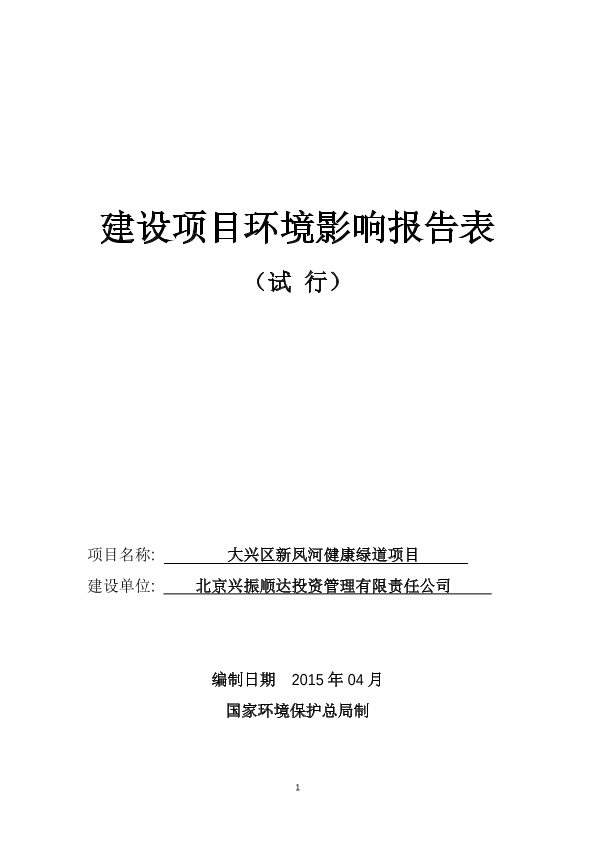 建设项目环境影响报告表

（试 行）

项目名称: 大兴区新凤河健康绿道项目

建设单位: 北京兴振顺达投资管理有限责任公司

编制日期 2015 年 04 月

国家环境保护总局制

1